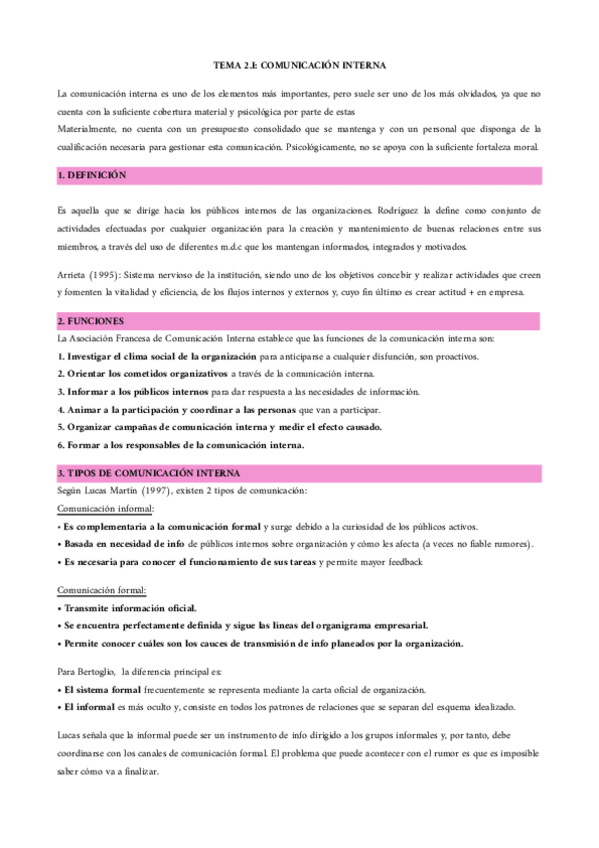 TEMA 2.1: COMUNICACIÓN INTERNA

La comunicación interna es uno de los elementos más importantes, pero suele ser uno de los más olvidados, ya que no cuenta con la suficiente cobertura material y psicológica por parte de estas
Materialmente, no cuenta con un presupuesto consolidado que se mantenga y con un personal que disponga de la cualificación necesaria para gestionar esta comunicación. Psicológicamente, no se apoya con la suficiente fortaleza moral.

1. DEFINICIÓN

Es aquella que se dirige hacia los públicos internos de las organizaciones. Rodríguez la define como conjunto de actividades efectuadas por cualquier organización para la creación y mantenimiento de buenas relaciones entre sus miembros, a través del uso de diferentes m.d.c que los mantengan informados, integrados y motivados.

Arrieta (1995): Sistema nervioso de la institución, siendo uno de los objetivos concebir y realizar actividades que creen y fomenten la vitalidad y eficiencia, de los flujos internos y externos y, cuyo fin último es crear actitud + en empresa.

2. FUNCIONES
La Asociación Francesa de Comunicación Interna establece que las funciones de la comunicación interna son:
1. Investigar el clima social de la organización para anticiparse a cualquier disfunción, son proactivos.
2. Orientar los cometidos organizativos a través de la comunicación interna.
3. Informar a los públicos internos para dar respuesta a las necesidades de información.
4. Animar a la participación y coordinar a las personas que van a participar.
5. Organizar campañas de comunicación interna y medir el efecto causado.
6. Formar a los responsables de la comunicación interna.

3. TIPOS DE COMUNICACIÓN INTERNA
Según Lucas Martín (1997), existen 2 tipos de comunicación:
Comunicación informal:
• Es complementaria a la comunicación formal y surge debido a la curiosidad de los públicos activos.
• Basada en necesidad de info de públicos internos sobre organización y cómo les afecta (a veces no fiable rumores).
• Es necesaria para conocer el funcionamiento de sus tareas y permite mayor feedback

Comunicación formal:
• Transmite información oficial.
• Se encuentra perfectamente definida y sigue las líneas del organigrama empresarial.
• Permite conocer cuáles son los cauces de transmisión de info planeados por la organización.

Para Bertoglio, la diferencia principal es:
• El sistema formal frecuentemente se representa mediante la carta oficial de organización.
• El informal es más oculto y, consiste en todos los patrones de relaciones que se separan del esquema idealizado.

Lucas señala que la informal puede ser un instrumento de info dirigido a los grupos informales y, por tanto, debe coordinarse con los canales de comunicación formal. El problema que puede acontecer con el rumor es que es imposible saber cómo va a finalizar.